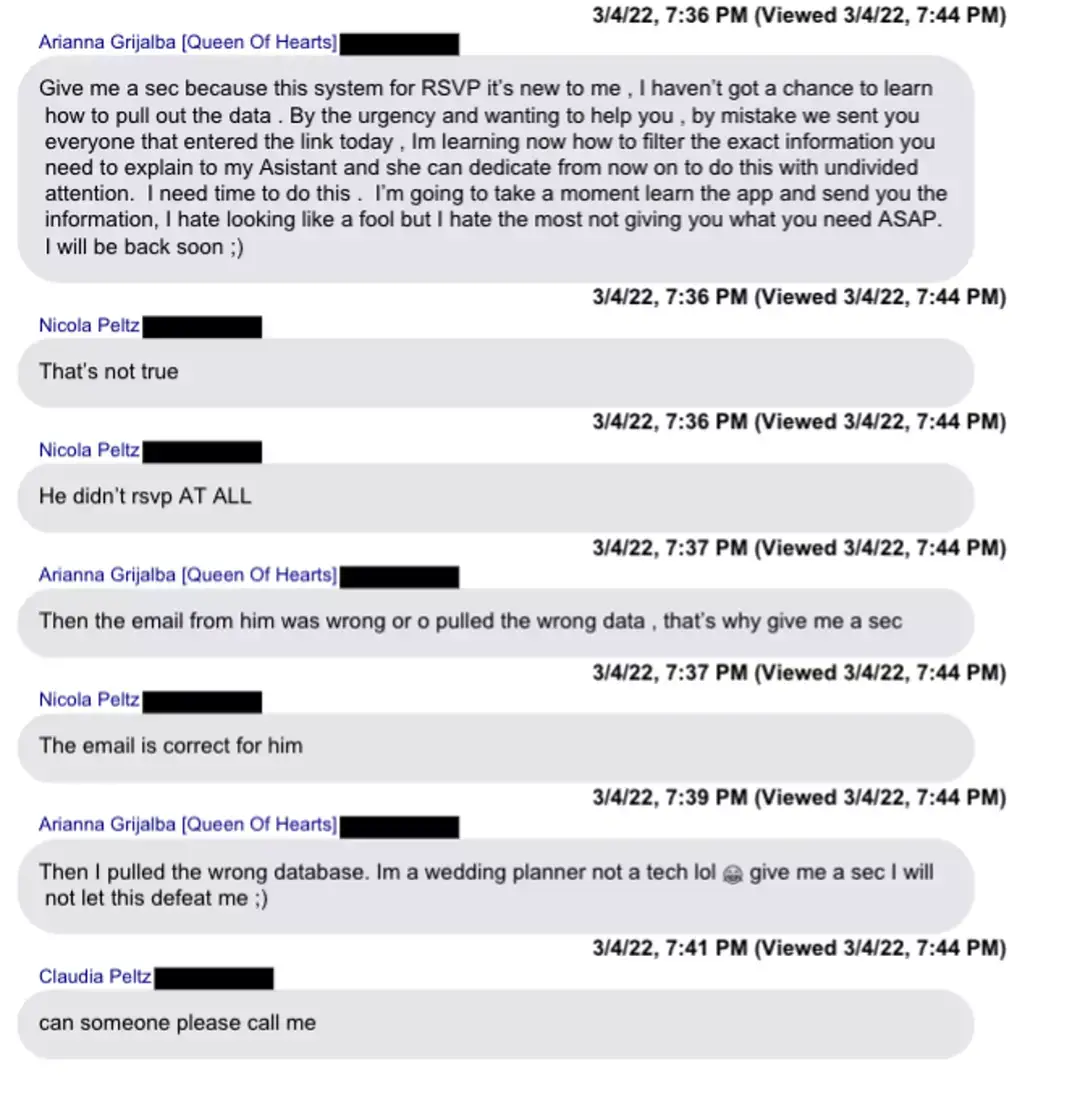 3/4/22, 7:36 PM (Viewed 3/4/22, 7:44 PM)
Arianna Grijalba [Queen Of Hearts]

Give me a sec because this system for RSVP it's new to me , I haven't got a chance to learn how to pull out the data . By the urgency and wanting to help you , by mistake we sent you everyone that entered the link today , Im learning now how to filter the exact information you need to explain to my Asistant and she can dedicate from now on to do this with undivided attention. I need time to do this . I'm going to take a moment learn the app and send you the information, I hate looking like a fool but I hate the most not giving you what you need ASAP. I will be back soon ;)

3/4/22, 7:36 PM (Viewed 3/4/22, 7:44 PM)
Nicola Peltz

That's not true

3/4/22, 7:36 PM (Viewed 3/4/22, 7:44 PM)
Nicola Peltz

He didn't rsvp AT ALL

3/4/22, 7:37 PM (Viewed 3/4/22, 7:44 PM)
Arianna Grijalba [Queen Of Hearts]

Then the email from him was wrong or o pulled the wrong data , that's why give me a sec

3/4/22, 7:37 PM (Viewed 3/4/22, 7:44 PM)
Nicola Peltz

The email is correct for him

3/4/22, 7:39 PM (Viewed 3/4/22, 7:44 PM)
Arianna Grijalba [Queen Of Hearts]

Then I pulled the wrong database. Im a wedding planner not a tech lol 😂 give me a sec I will not let this defeat me ;)

3/4/22, 7:41 PM (Viewed 3/4/22, 7:44 PM)
Claudia Peltz

can someone please call me